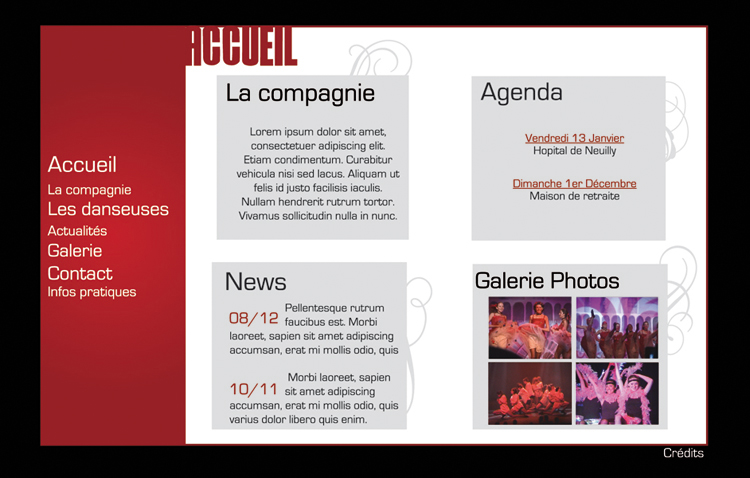 ACCUEIL

Accueil
La compagnie
Les danseuses
Actualités
Galerie
Contact
Infos pratiques

La compagnie

Lorem ipsum dolor sit amet, consectetuer adipiscing elit. Etiam condimentum. Curabitur vehicula nisi sed lacus. Aliquam ut felis id justo facilisis iaculis. Nullam hendrerit rutrum tortor. Vivamus sollicitudin nulla in nunc.

Agenda

Vendredi 13 Janvier
Hopital de Neuilly

Dimanche 1er Décembre
Maison de retraite

News

08/12 Pellentesque rutrum faucibus est. Morbi laoreet, sapien sit amet adipiscing accumsan, erat mi mollis odio, quis

10/11 Morbi laoreet, sapien sit amet adipiscing accumsan, erat mi mollis odio, quis varius dolor libero quis enim.

Galerie Photos

Crédits